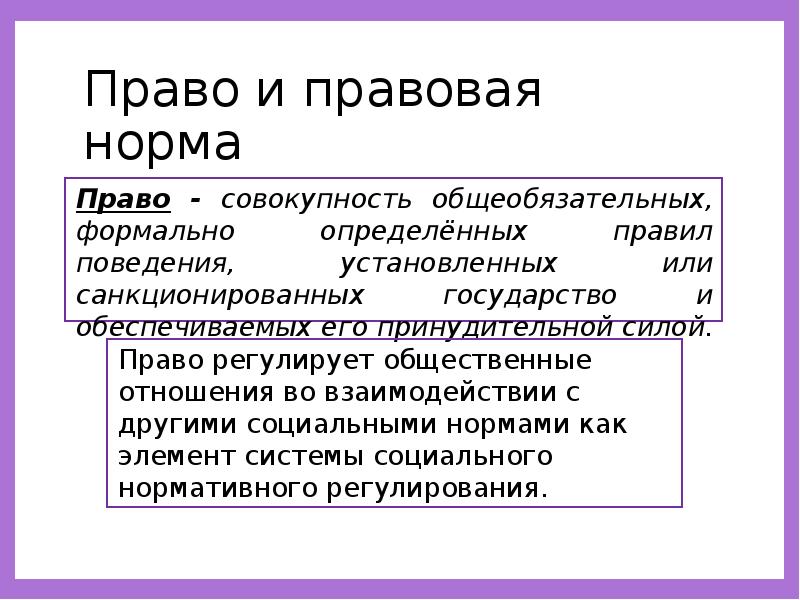 Право и правовая норма

Право - совокупность общеобязательных, формально определённых правил поведения, установленных или санкционированных государство и обеспечиваемых его принудительной силой.

Право регулирует общественные отношения во взаимодействии с другими социальными нормами как элемент системы социального нормативного регулирования.